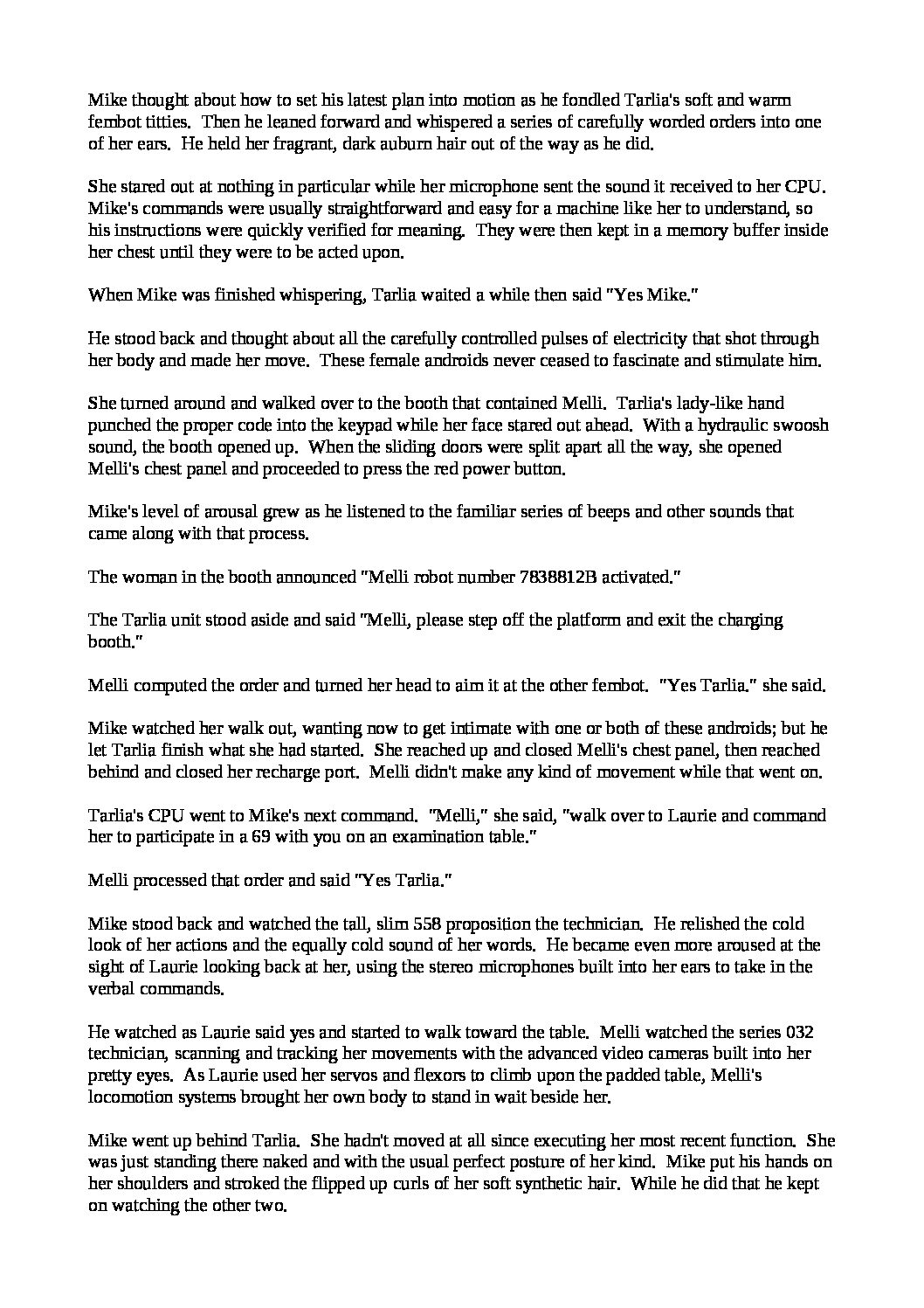 Mike thought about how to set his latest plan into motion as he fondled Tarlia's soft and warm fembot titties. Then he leaned forward and whispered a series of carefully worded orders into one of her ears. He held her fragrant, dark auburn hair out of the way as he did.

She stared out at nothing in particular while her microphone sent the sound it received to her CPU. Mike's commands were usually straightforward and easy for a machine like her to understand, so his instructions were quickly verified for meaning. They were then kept in a memory buffer inside her chest until they were to be acted upon.

When Mike was finished whispering, Tarlia waited a while then said "Yes Mike."

He stood back and thought about all the carefully controlled pulses of electricity that shot through her body and made her move. These female androids never ceased to fascinate and stimulate him.

She turned around and walked over to the booth that contained Melli. Tarlia's lady-like hand punched the proper code into the keypad while her face stared out ahead. With a hydraulic swoosh sound, the booth opened up. When the sliding doors were split apart all the way, she opened Melli's chest panel and proceeded to press the red power button.

Mike's level of arousal grew as he listened to the familiar series of beeps and other sounds that came along with that process.

The woman in the booth announced "Melli robot number 7838812B activated."

The Tarlia unit stood aside and said "Melli, please step off the platform and exit the charging booth."

Melli computed the order and turned her head to aim it at the other fembot. "Yes Tarlia." she said.

Mike watched her walk out, wanting now to get intimate with one or both of these androids; but he let Tarlia finish what she had started. She reached up and closed Melli's chest panel, then reached behind and closed her recharge port. Melli didn't make any kind of movement while that went on.

Tarlia's CPU went to Mike's next command. "Melli," she said, "walk over to Laurie and command her to participate in a 69 with you on an examination table."

Melli processed that order and said "Yes Tarlia."

Mike stood back and watched the tall, slim 558 proposition the technician. He relished the cold look of her actions and the equally cold sound of her words. He became even more aroused at the sight of Laurie looking back at her, using the stereo microphones built into her ears to take in the verbal commands.

He watched as Laurie said yes and started to walk toward the table. Melli watched the series 032 technician, scanning and tracking her movements with the advanced video cameras built into her pretty eyes. As Laurie used her servos and flexors to climb upon the padded table, Melli's locomotion systems brought her own body to stand in wait beside her.

Mike went up behind Tarlia. She hadn't moved at all since executing her most recent function. She was just standing there naked and with the usual perfect posture of her kind. Mike put his hands on her shoulders and stroked the flipped up curls of her soft synthetic hair. While he did that he kept on watching the other two.